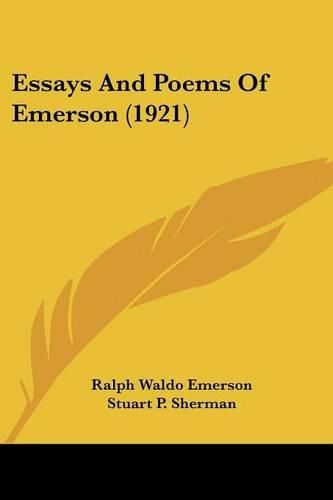 Essays And Poems Of Emerson (1921)

Ralph Waldo Emerson
Stuart P. Sherman